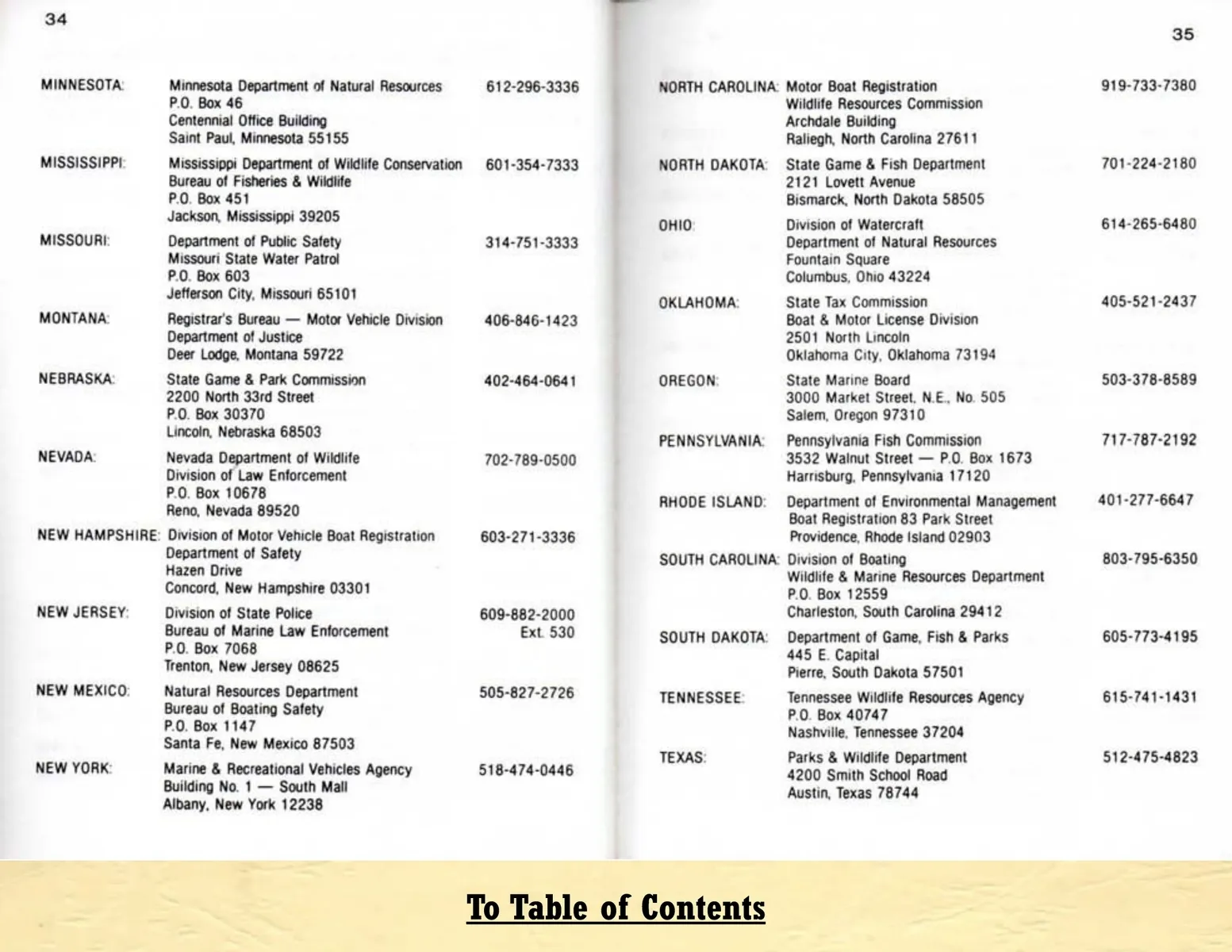 34

| | | |
|---|---|---|
| MINNESOTA: | Minnesota Department of Natural Resources P.O. Box 46 Centennial Office Building Saint Paul, Minnesota 55155 | 612-296-3336 |
| MISSISSIPPI: | Mississippi Department of Wildlife Conservation Bureau of Fisheries & Wildlife P.O. Box 451 Jackson, Mississippi 39205 | 601-354-7333 |
| MISSOURI: | Department of Public Safety Missouri State Water Patrol P.O. Box 603 Jefferson City, Missouri 65101 | 314-751-3333 |
| MONTANA: | Registrar's Bureau — Motor Vehicle Division Department of Justice Deer Lodge, Montana 59722 | 406-846-1423 |
| NEBRASKA: | State Game & Park Commission 2200 North 33rd Street P.O. Box 30370 Lincoln, Nebraska 68503 | 402-464-0641 |
| NEVADA: | Nevada Department of Wildlife Division of Law Enforcement P.O. Box 10678 Reno, Nevada 89520 | 702-789-0500 |
| NEW HAMPSHIRE: | Division of Motor Vehicle Boat Registration Department of Safety Hazen Drive Concord, New Hampshire 03301 | 603-271-3336 |
| NEW JERSEY: | Division of State Police Bureau of Marine Law Enforcement P.O. Box 7068 Trenton, New Jersey 08625 | 609-882-2000 Ext. 530 |
| NEW MEXICO: | Natural Resources Department Bureau of Boating Safety P.O. Box 1147 Santa Fe, New Mexico 87503 | 505-827-2726 |
| NEW YORK: | Marine & Recreational Vehicles Agency Building No. 1 — South Mall Albany, New York 12238 | 518-474-0446 |

35

| | | |
|---|---|---|
| NORTH CAROLINA: | Motor Boat Registration Wildlife Resources Commission Archdale Building Raliegh, North Carolina 27611 | 919-733-7380 |
| NORTH DAKOTA: | State Game & Fish Department 2121 Lovett Avenue Bismarck, North Dakota 58505 | 701-224-2180 |
| OHIO: | Division of Watercraft Department of Natural Resources Fountain Square Columbus, Ohio 43224 | 614-265-6480 |
| OKLAHOMA: | State Tax Commission Boat & Motor License Division 2501 North Lincoln Oklahoma City, Oklahoma 73194 | 405-521-2437 |
| OREGON: | State Marine Board 3000 Market Street, N.E., No. 505 Salem, Oregon 97310 | 503-378-8589 |
| PENNSYLVANIA: | Pennsylvania Fish Commission 3532 Walnut Street — P.O. Box 1673 Harrisburg, Pennsylvania 17120 | 717-787-2192 |
| RHODE ISLAND: | Department of Environmental Management Boat Registration 83 Park Street Providence, Rhode Island 02903 | 401-277-6647 |
| SOUTH CAROLINA: | Division of Boating Wildlife & Marine Resources Department P.O. Box 12559 Charleston, South Carolina 29412 | 803-795-6350 |
| SOUTH DAKOTA: | Department of Game, Fish & Parks 445 E. Capital Pierre, South Dakota 57501 | 605-773-4195 |
| TENNESSEE: | Tennessee Wildlife Resources Agency P.O. Box 40747 Nashville, Tennessee 37204 | 615-741-1431 |
| TEXAS: | Parks & Wildlife Department 4200 Smith School Road Austin, Texas 78744 | 512-475-4823 |

To Table of Contents